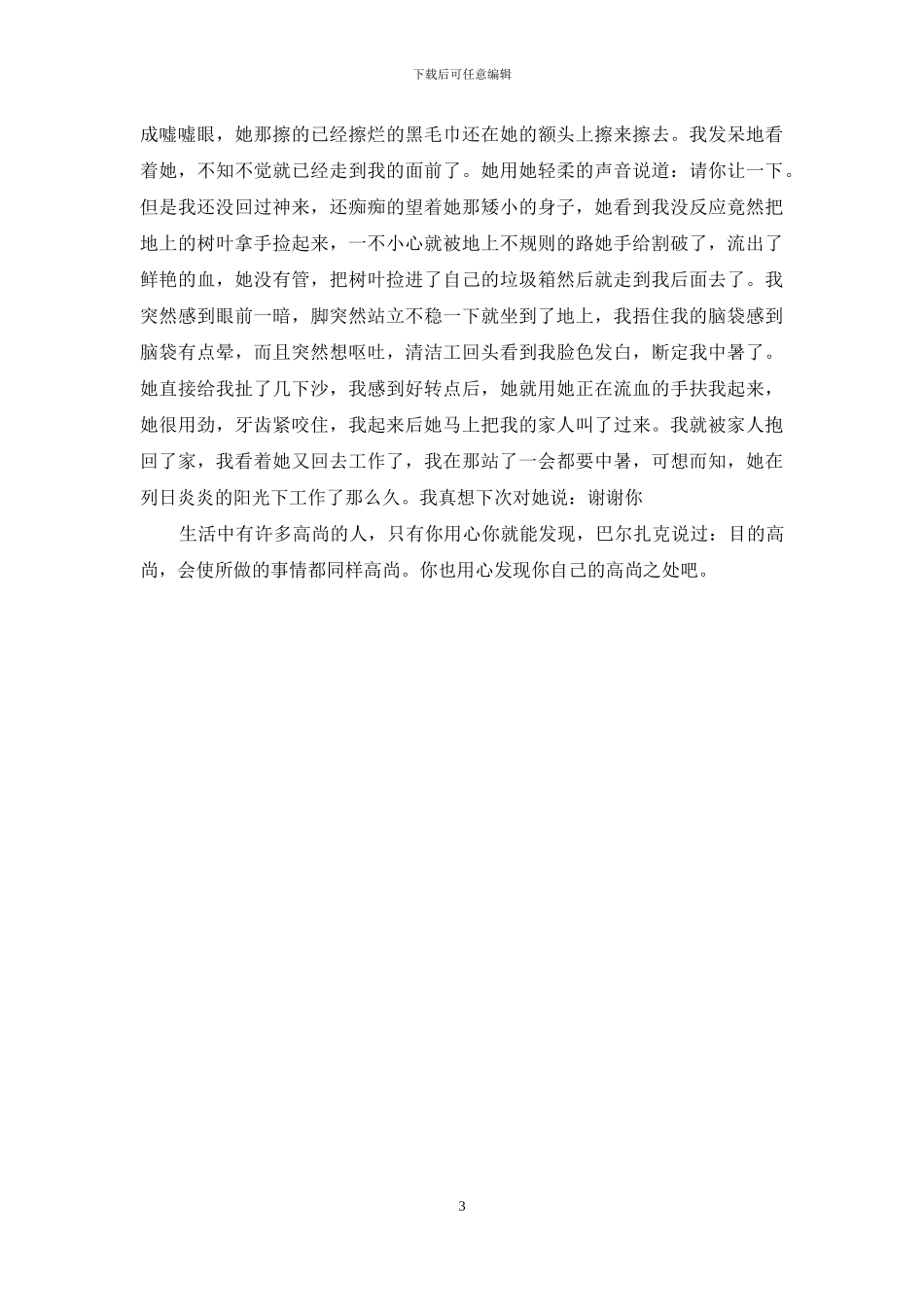 下载后可任意编辑

成嘘嘘眼，她那擦的已经擦烂的黑毛巾还在她的额头上擦来擦去。我发呆地看着她，不知不觉就已经走到我的面前了。她用她轻柔的声音说道：请你让一下。但是我还没回过神来，还痴痴的望着她那矮小的身子，她看到我没反应竟然把地上的树叶拿手捡起来，一不小心就被地上不规则的路她手给割破了，流出了鲜艳的血，她没有管，把树叶捡进了自己的垃圾箱然后就走到我后面去了。我突然感到眼前一暗，脚突然站立不稳一下就坐到了地上，我捂住我的脑袋感到脑袋有点晕，而且突然想呕吐，清洁工回头看到我脸色发白，断定我中暑了。她直接给我扯了几下沙，我感到好转点后，她就用她正在流血的手扶我起来，她很用劲，牙齿紧咬住，我起来后她马上把我的家人叫了过来。我就被家人抱回了家，我看着她又回去工作了，我在那站了一会都要中暑，可想而知，她在列日炎炎的阳光下工作了那么久。我真想下次对她说：谢谢你

生活中有许多高尚的人，只有你用心你就能发现，巴尔扎克说过：目的高尚，会使所做的事情都同样高尚。你也用心发现你自己的高尚之处吧。

3